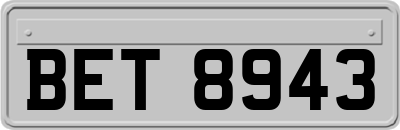 BET 8943